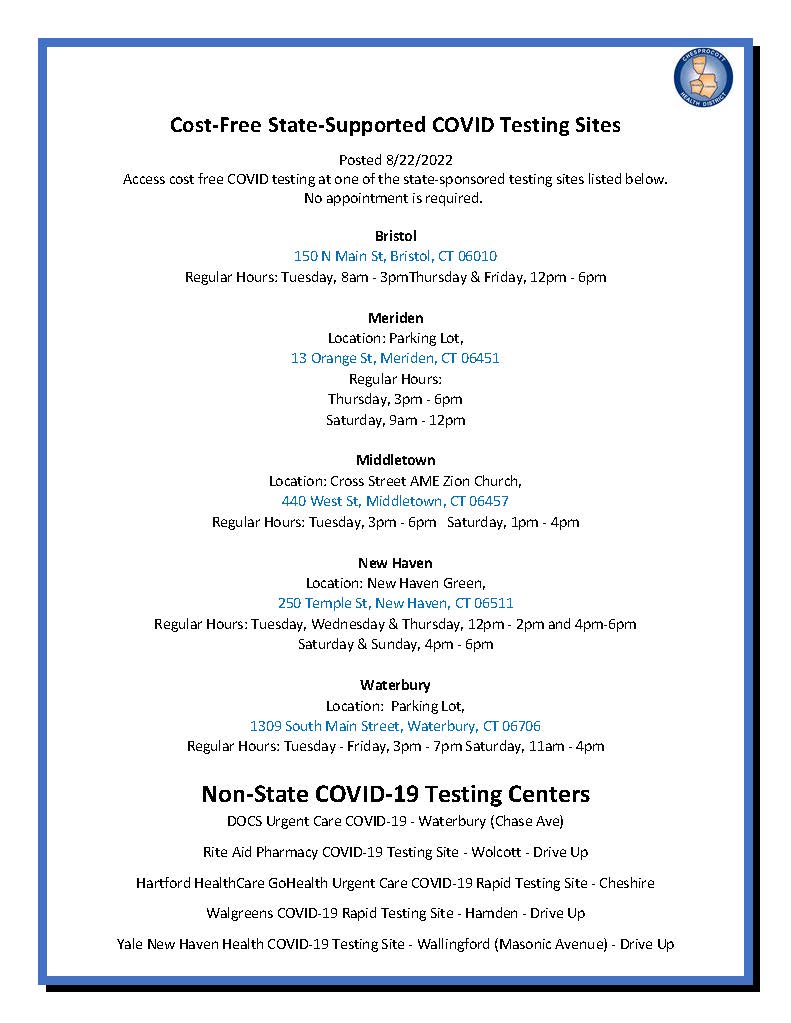 CHESPROCOTT HEALTH DISTRICT

Cost-Free State-Supported COVID Testing Sites

Posted 8/22/2022
Access cost free COVID testing at one of the state-sponsored testing sites listed below.
No appointment is required.

Bristol
150 N Main St, Bristol, CT 06010
Regular Hours: Tuesday, 8am - 3pmThursday & Friday, 12pm - 6pm

Meriden
Location: Parking Lot,
13 Orange St, Meriden, CT 06451
Regular Hours:
Thursday, 3pm - 6pm
Saturday, 9am - 12pm

Middletown
Location: Cross Street AME Zion Church,
440 West St, Middletown, CT 06457
Regular Hours: Tuesday, 3pm - 6pm Saturday, 1pm - 4pm

New Haven
Location: New Haven Green,
250 Temple St, New Haven, CT 06511
Regular Hours: Tuesday, Wednesday & Thursday, 12pm - 2pm and 4pm-6pm
Saturday & Sunday, 4pm - 6pm

Waterbury
Location: Parking Lot,
1309 South Main Street, Waterbury, CT 06706
Regular Hours: Tuesday - Friday, 3pm - 7pm Saturday, 11am - 4pm

Non-State COVID-19 Testing Centers
DOCS Urgent Care COVID-19 - Waterbury (Chase Ave)

Rite Aid Pharmacy COVID-19 Testing Site - Wolcott - Drive Up

Hartford HealthCare GoHealth Urgent Care COVID-19 Rapid Testing Site - Cheshire

Walgreens COVID-19 Rapid Testing Site - Hamden - Drive Up

Yale New Haven Health COVID-19 Testing Site - Wallingford (Masonic Avenue) - Drive Up